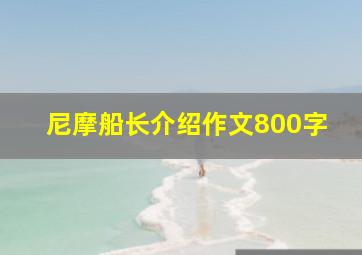 尼摩船长介绍作文800字